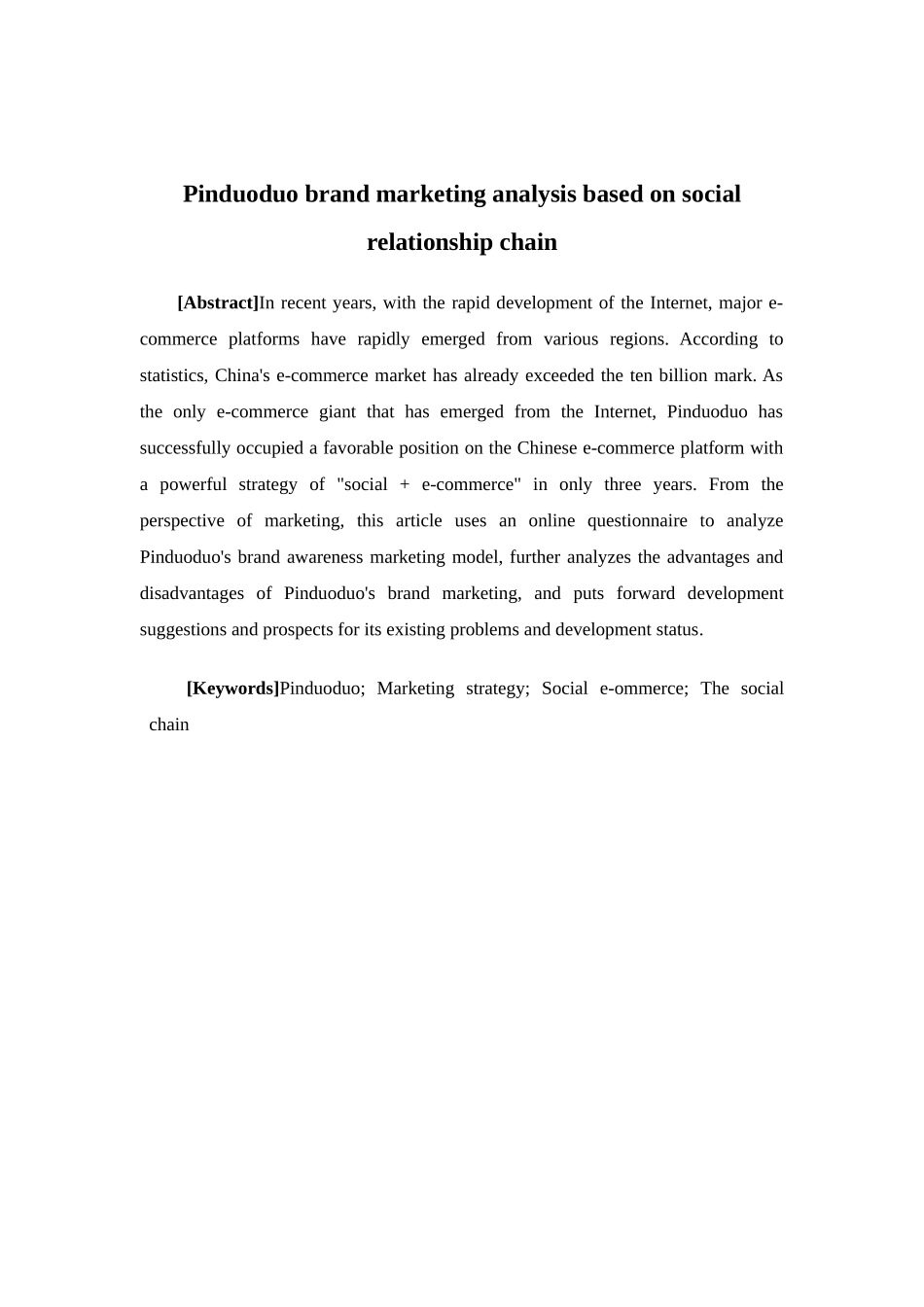 Pinduoduo brand marketing analysis based on social relationship chain

[Abstract]In recent years, with the rapid development of the Internet, major e-commerce platforms have rapidly emerged from various regions. According to statistics, China's e-commerce market has already exceeded the ten billion mark. As the only e-commerce giant that has emerged from the Internet, Pinduoduo has successfully occupied a favorable position on the Chinese e-commerce platform with a powerful strategy of "social + e-commerce" in only three years. From the perspective of marketing, this article uses an online questionnaire to analyze Pinduoduo's brand awareness marketing model, further analyzes the advantages and disadvantages of Pinduoduo's brand marketing, and puts forward development suggestions and prospects for its existing problems and development status.

[Keywords]Pinduoduo; Marketing strategy; Social e-ommerce; The social chain